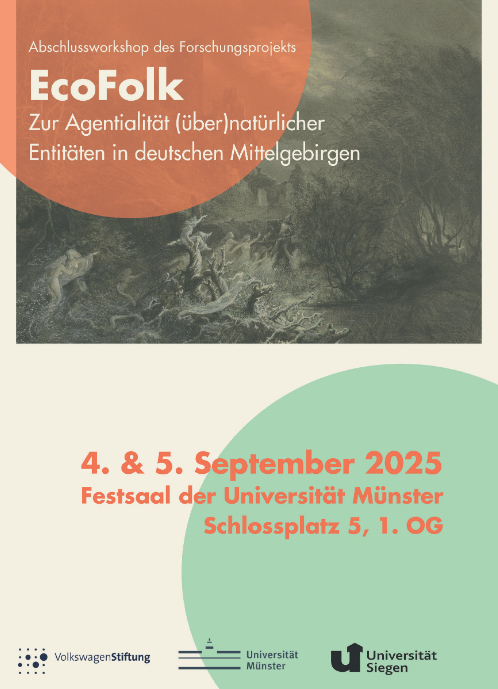 Abschlussworkshop des Forschungsprojekts

EcoFolk

Zur Agentialität (über)natürlicher Entitäten in deutschen Mittelgebirgen

4. & 5. September 2025
Festsaal der Universität Münster
Schlossplatz 5, 1. OG

VolkswagenStiftung

Universität
Münster

Universität
Siegen